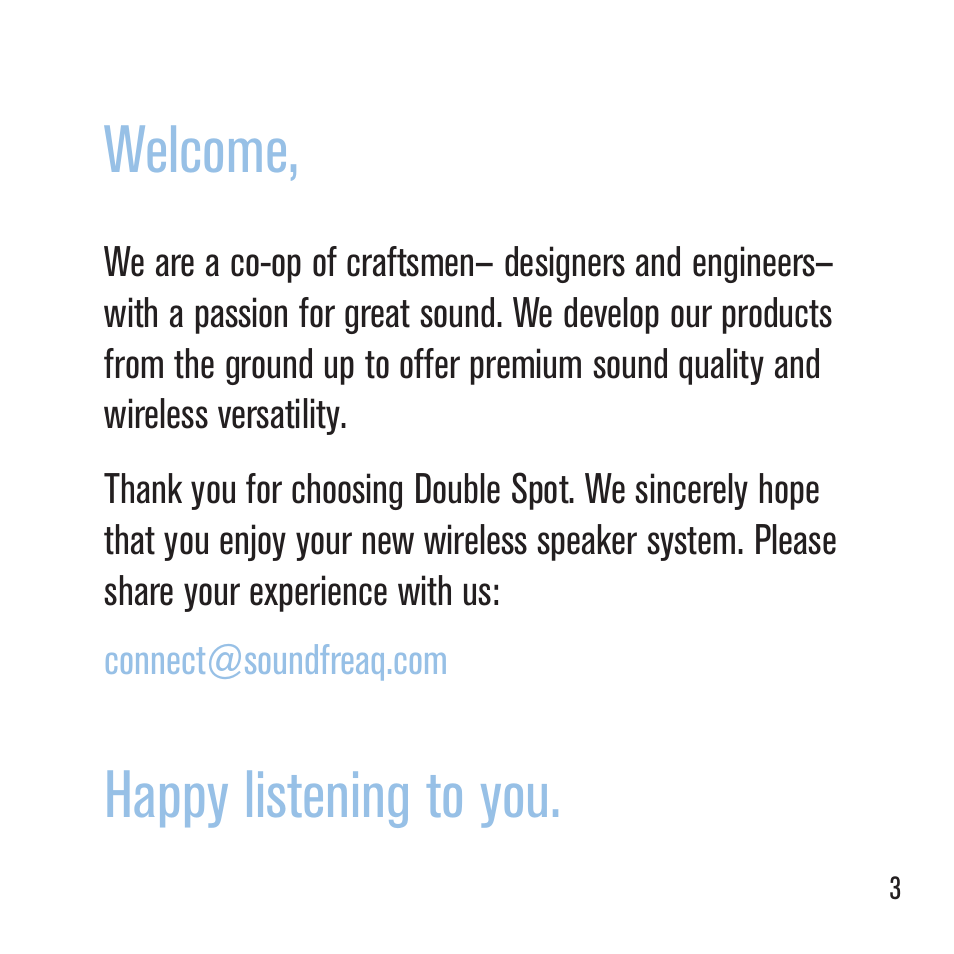 Welcome,

We are a co-op of craftsmen– designers and engineers– with a passion for great sound. We develop our products from the ground up to offer premium sound quality and wireless versatility.

Thank you for choosing Double Spot. We sincerely hope that you enjoy your new wireless speaker system. Please share your experience with us:

connect@soundfreaq.com

Happy listening to you.

3